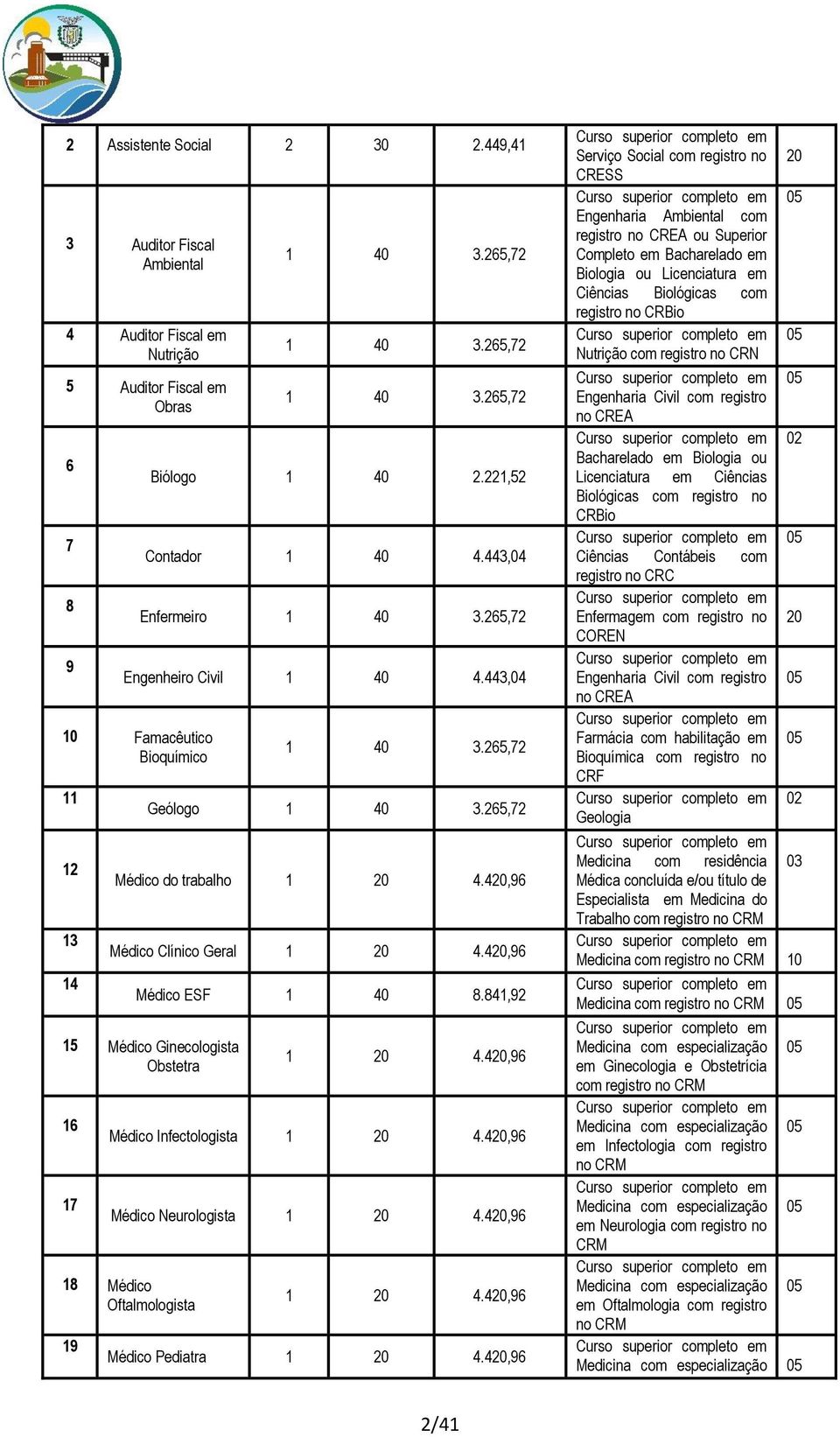 | 2 | Assistente Social | 2 | 30 | 2.449,41 | Curso superior completo em Serviço Social com registro no CRESS | 20 |
|---|---|---|---|---|---|---|
| 3 | Auditor Fiscal Ambiental | 1 | 40 | 3.265,72 | Curso superior completo em Engenharia Ambiental com registro no CREA ou Superior Completo em Bacharelado em Biologia ou Licenciatura em Ciências Biológicas com registro no CRBio | 05 |
| 4 | Auditor Fiscal em Nutrição | 1 | 40 | 3.265,72 | Curso superior completo em Nutrição com registro no CRN | 05 |
| 5 | Auditor Fiscal em Obras | 1 | 40 | 3.265,72 | Curso superior completo em Engenharia Civil com registro no CREA | 05 |
| 6 | Biólogo | 1 | 40 | 2.221,52 | Curso superior completo em Bacharelado em Biologia ou Licenciatura em Ciências Biológicas com registro no CRBio | 02 |
| 7 | Contador | 1 | 40 | 4.443,04 | Curso superior completo em Ciências Contábeis com registro no CRC | 05 |
| 8 | Enfermeiro | 1 | 40 | 3.265,72 | Curso superior completo em Enfermagem com registro no COREN | 20 |
| 9 | Engenheiro Civil | 1 | 40 | 4.443,04 | Curso superior completo em Engenharia Civil com registro no CREA | 05 |
| 10 | Famacêutico Bioquímico | 1 | 40 | 3.265,72 | Curso superior completo em Farmácia com habilitação em Bioquímica com registro no CRF | 05 |
| 11 | Geólogo | 1 | 40 | 3.265,72 | Curso superior completo em Geologia | 02 |
| 12 | Médico do trabalho | 1 | 20 | 4.420,96 | Curso superior completo em Medicina com residência Médica concluída e/ou título de Especialista em Medicina do Trabalho com registro no CRM | 03 |
| 13 | Médico Clínico Geral | 1 | 20 | 4.420,96 | Curso superior completo em Medicina com registro no CRM | 10 |
| 14 | Médico ESF | 1 | 40 | 8.841,92 | Curso superior completo em Medicina com registro no CRM | 05 |
| 15 | Médico Ginecologista Obstetra | 1 | 20 | 4.420,96 | Curso superior completo em Medicina com especialização em Ginecologia e Obstetrícia com registro no CRM | 05 |
| 16 | Médico Infectologista | 1 | 20 | 4.420,96 | Curso superior completo em Medicina com especialização em Infectologia com registro no CRM | 05 |
| 17 | Médico Neurologista | 1 | 20 | 4.420,96 | Curso superior completo em Medicina com especialização em Neurologia com registro no CRM | 05 |
| 18 | Médico Oftalmologista | 1 | 20 | 4.420,96 | Curso superior completo em Medicina com especialização em Oftalmologia com registro no CRM | 05 |
| 19 | Médico Pediatra | 1 | 20 | 4.420,96 | Curso superior completo em Medicina com especialização | 05 |

2/41